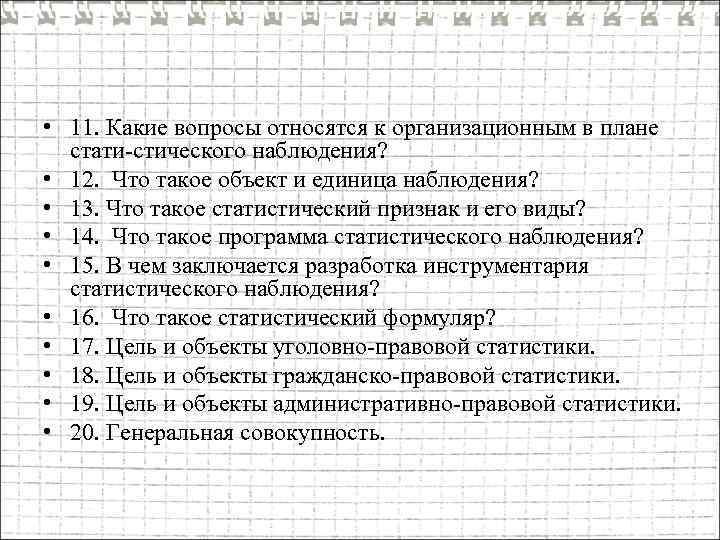 • 11. Какие вопросы относятся к организационным в плане стати-стического наблюдения?
• 12. Что такое объект и единица наблюдения?
• 13. Что такое статистический признак и его виды?
• 14. Что такое программа статистического наблюдения?
• 15. В чем заключается разработка инструментария статистического наблюдения?
• 16. Что такое статистический формуляр?
• 17. Цель и объекты уголовно-правовой статистики.
• 18. Цель и объекты гражданско-правовой статистики.
• 19. Цель и объекты административно-правовой статистики.
• 20. Генеральная совокупность.